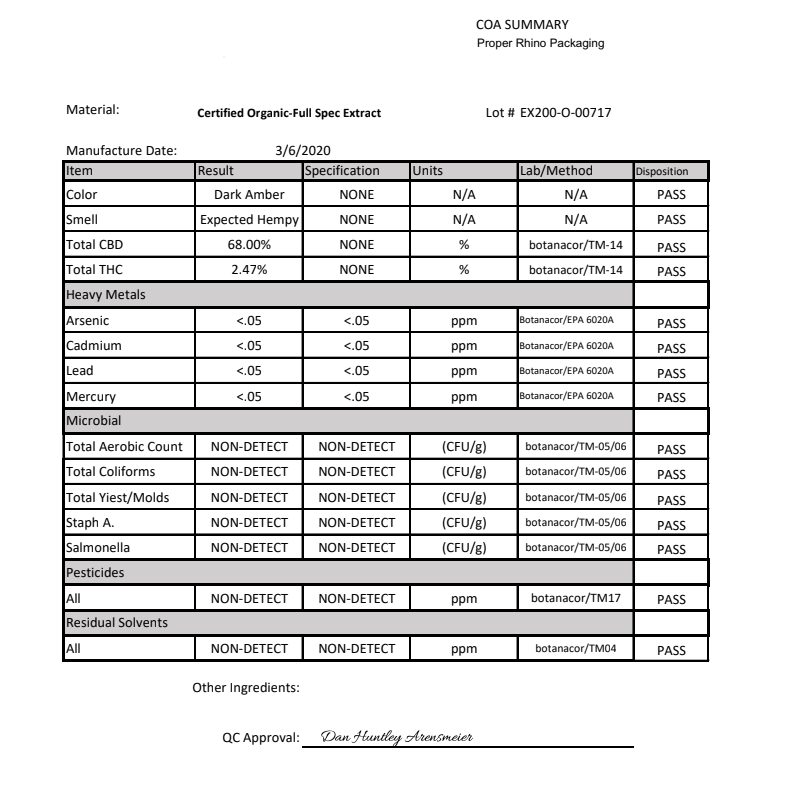 COA SUMMARY
Proper Rhino Packaging

Material: Certified Organic-Full Spec Extract Lot # EX200-O-00717

Manufacture Date: 3/6/2020

| Item | Result | Specification | Units | Lab/Method | Disposition |
|---|---|---|---|---|---|
| Color | Dark Amber | NONE | N/A | N/A | PASS |
| Smell | Expected Hempy | NONE | N/A | N/A | PASS |
| Total CBD | 68.00% | NONE | % | botanacor/TM-14 | PASS |
| Total THC | 2.47% | NONE | % | botanacor/TM-14 | PASS |
| Heavy Metals | | | | | |
| Arsenic | <.05 | <.05 | ppm | Botanacor/EPA 6020A | PASS |
| Cadmium | <.05 | <.05 | ppm | Botanacor/EPA 6020A | PASS |
| Lead | <.05 | <.05 | ppm | Botanacor/EPA 6020A | PASS |
| Mercury | <.05 | <.05 | ppm | Botanacor/EPA 6020A | PASS |
| Microbial | | | | | |
| Total Aerobic Count | NON-DETECT | NON-DETECT | (CFU/g) | botanacor/TM-05/06 | PASS |
| Total Coliforms | NON-DETECT | NON-DETECT | (CFU/g) | botanacor/TM-05/06 | PASS |
| Total Yiest/Molds | NON-DETECT | NON-DETECT | (CFU/g) | botanacor/TM-05/06 | PASS |
| Staph A. | NON-DETECT | NON-DETECT | (CFU/g) | botanacor/TM-05/06 | PASS |
| Salmonella | NON-DETECT | NON-DETECT | (CFU/g) | botanacor/TM-05/06 | PASS |
| Pesticides | | | | | |
| All | NON-DETECT | NON-DETECT | ppm | botanacor/TM17 | PASS |
| Residual Solvents | | | | | |
| All | NON-DETECT | NON-DETECT | ppm | botanacor/TM04 | PASS |

Other Ingredients:

QC Approval: Dan Huntley Arensmeier